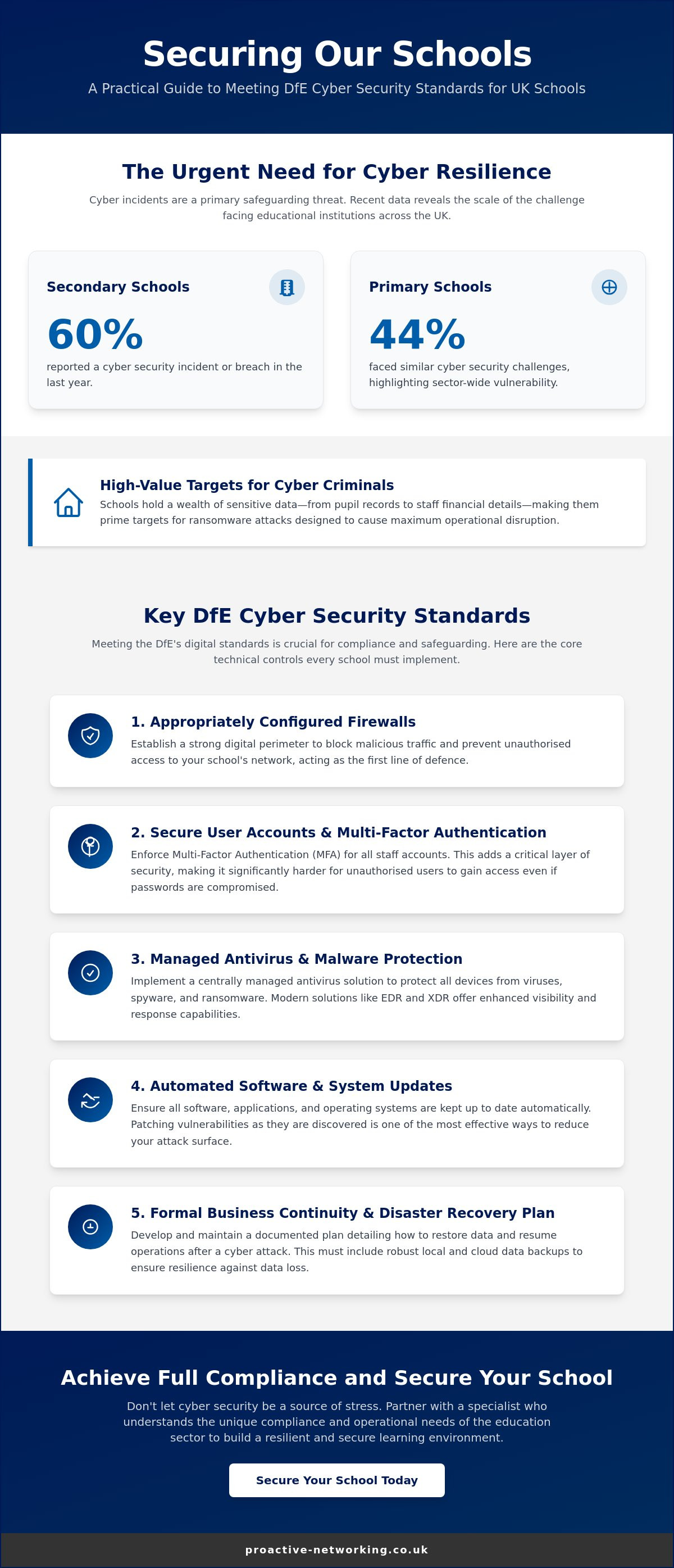 Securing Our Schools

A Practical Guide to Meeting DfE Cyber Security Standards for UK Schools

The Urgent Need for Cyber Resilience

Cyber incidents are a primary safeguarding threat. Recent data reveals the scale of the challenge facing educational institutions across the UK.

Secondary Schools

60%

reported a cyber security incident or breach in the last year.

Primary Schools

44%

faced similar cyber security challenges, highlighting sector-wide vulnerability.

High-Value Targets for Cyber Criminals

Schools hold a wealth of sensitive data—from pupil records to staff financial details—making them prime targets for ransomware attacks designed to cause maximum operational disruption.

Key DfE Cyber Security Standards

Meeting the DfE's digital standards is crucial for compliance and safeguarding. Here are the core technical controls every school must implement.

1. Appropriately Configured Firewalls

Establish a strong digital perimeter to block malicious traffic and prevent unauthorised access to your school's network, acting as the first line of defence.

2. Secure User Accounts & Multi-Factor Authentication

Enforce Multi-Factor Authentication (MFA) for all staff accounts. This adds a critical layer of security, making it significantly harder for unauthorised users to gain access even if passwords are compromised.

3. Managed Antivirus & Malware Protection

Implement a centrally managed antivirus solution to protect all devices from viruses, spyware, and ransomware. Modern solutions like EDR and XDR offer enhanced visibility and response capabilities.

4. Automated Software & System Updates

Ensure all software, applications, and operating systems are kept up to date automatically. Patching vulnerabilities as they are discovered is one of the most effective ways to reduce your attack surface.

5. Formal Business Continuity & Disaster Recovery Plan

Develop and maintain a documented plan detailing how to restore data and resume operations after a cyber attack. This must include robust local and cloud data backups to ensure resilience against data loss.

Achieve Full Compliance and Secure Your School

Don't let cyber security be a source of stress. Partner with a specialist who understands the unique compliance and operational needs of the education sector to build a resilient and secure learning environment.

Secure Your School Today

proactive-networking.co.uk